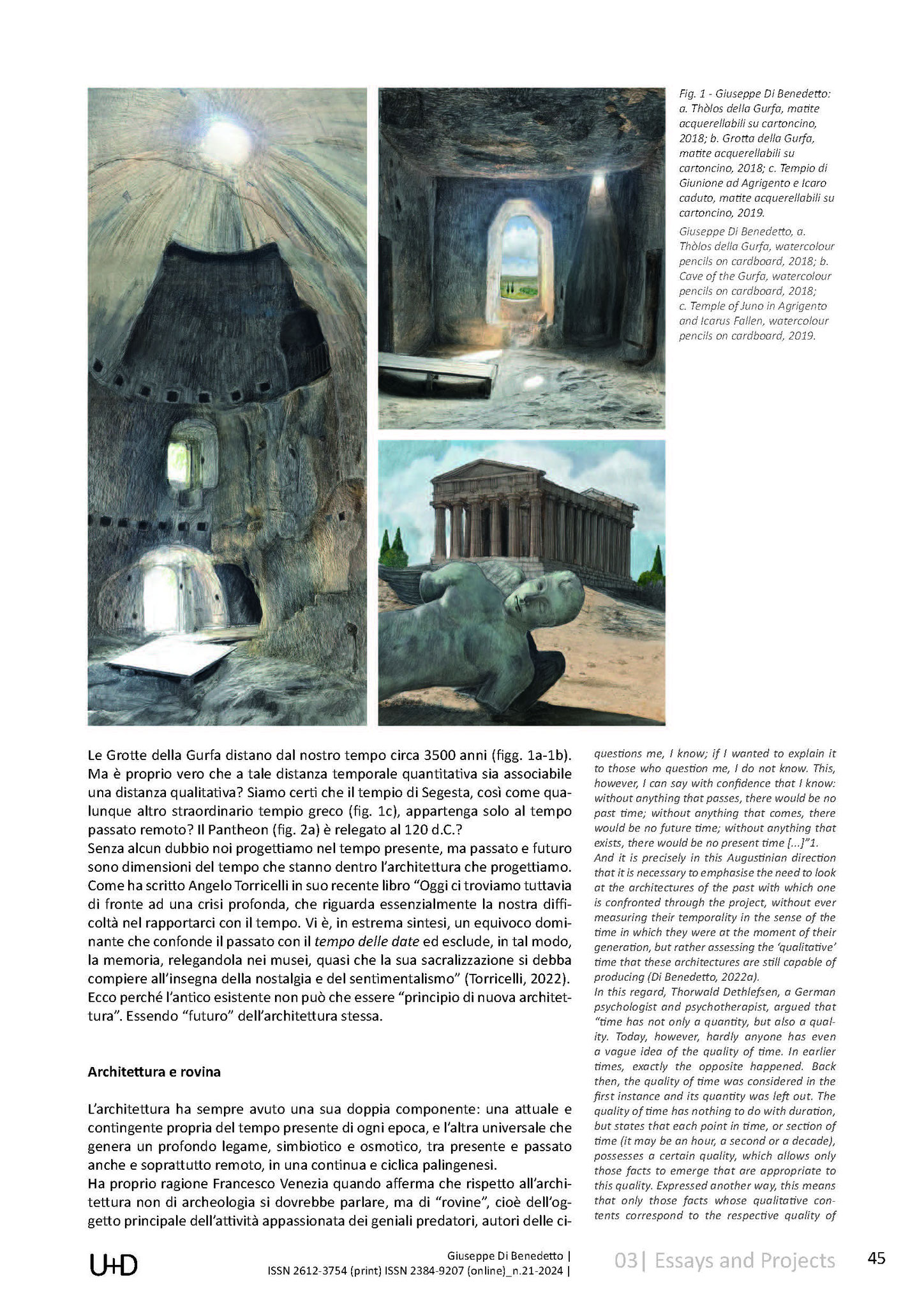 Fig. 1 - Giuseppe Di Benedetto: a. Thòlos della Gurfa, matite acquerellabili su cartoncino, 2018; b. Grotta della Gurfa, matite acquerellabili su cartoncino, 2018; c. Tempio di Giunione ad Agrigento e Icaro caduto, matite acquerellabili su cartoncino, 2019.

Giuseppe Di Benedetto, a. Thòlos della Gurfa, watercolour pencils on cardboard, 2018; b. Cave of the Gurfa, watercolour pencils on cardboard, 2018; c. Temple of Juno in Agrigento and Icarus Fallen, watercolour pencils on cardboard, 2019.

Le Grotte della Gurfa distano dal nostro tempo circa 3500 anni (figg. 1a-1b). Ma è proprio vero che a tale distanza temporale quantitativa sia associabile una distanza qualitativa? Siamo certi che il tempio di Segesta, così come qualunque altro straordinario tempio greco (fig. 1c), appartenga solo al tempo passato remoto? Il Pantheon (fig. 2a) è relegato al 120 d.C.?
Senza alcun dubbio noi progettiamo nel tempo presente, ma passato e futuro sono dimensioni del tempo che stanno dentro l'architettura che progettiamo. Come ha scritto Angelo Torricelli in suo recente libro "Oggi ci troviamo tuttavia di fronte ad una crisi profonda, che riguarda essenzialmente la nostra difficoltà nel rapportarci con il tempo. Vi è, in estrema sintesi, un equivoco dominante che confonde il passato con il tempo delle date ed esclude, in tal modo, la memoria, relegandola nei musei, quasi che la sua sacralizzazione si debba compiere all'insegna della nostalgia e del sentimentalismo" (Torricelli, 2022). Ecco perché l'antico esistente non può che essere "principio di nuova architettura". Essendo "futuro" dell'architettura stessa.

Architettura e rovina

L'architettura ha sempre avuto una sua doppia componente: una attuale e contingente propria del tempo presente di ogni epoca, e l'altra universale che genera un profondo legame, simbiotico e osmotico, tra presente e passato anche e soprattutto remoto, in una continua e ciclica palingenesi.
Ha proprio ragione Francesco Venezia quando afferma che rispetto all'architettura non di archeologia si dovrebbe parlare, ma di "rovine", cioè dell'oggetto principale dell'attività appassionata dei geniali predatori, autori delle ci-

questions me, I know; if I wanted to explain it to those who question me, I do not know. This, however, I can say with confidence that I know: without anything that passes, there would be no past time; without anything that comes, there would be no future time; without anything that exists, there would be no present time [...]"1.
And it is precisely in this Augustinian direction that it is necessary to emphasise the need to look at the architectures of the past with which one is confronted through the project, without ever measuring their temporality in the sense of the time in which they were at the moment of their generation, but rather assessing the 'qualitative' time that these architectures are still capable of producing (Di Benedetto, 2022a).
In this regard, Thorwald Dethlefsen, a German psychologist and psychotherapist, argued that "time has not only a quantity, but also a quality. Today, however, hardly anyone has even a vague idea of the quality of time. In earlier times, exactly the opposite happened. Back then, the quality of time was considered in the first instance and its quantity was left out. The quality of time has nothing to do with duration, but states that each point in time, or section of time (it may be an hour, a second or a decade), possesses a certain quality, which allows only those facts to emerge that are appropriate to this quality. Expressed another way, this means that only those facts whose qualitative contents correspond to the respective quality of

U+D
Giuseppe Di Benedetto |
ISSN 2612-3754 (print) ISSN 2384-9207 (online)_n.21-2024 |
03| Essays and Projects
45